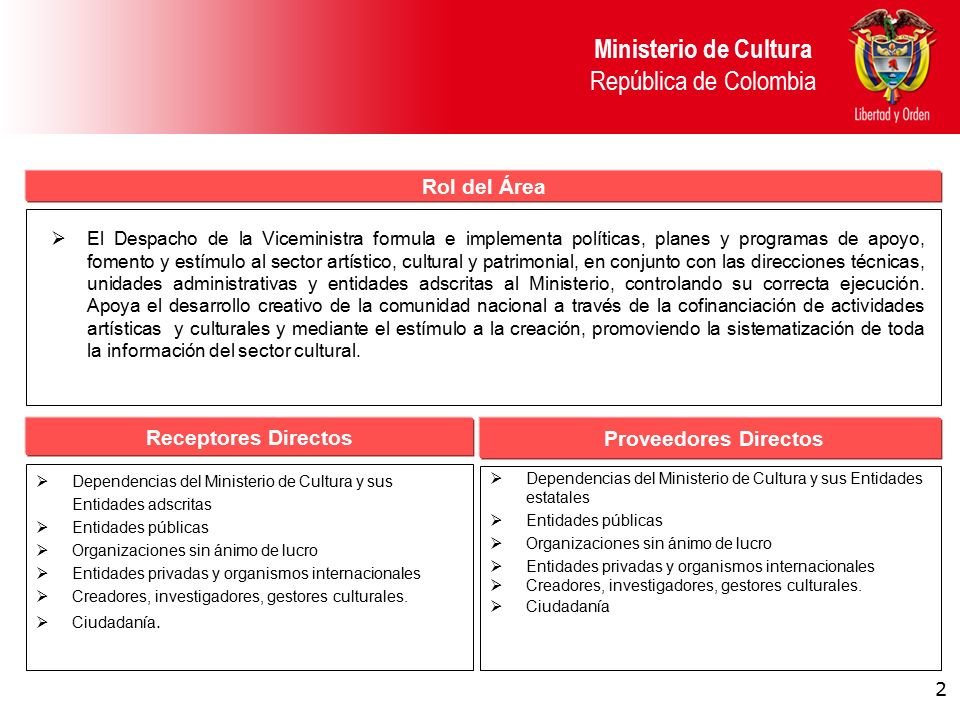 Ministerio de Cultura
República de Colombia

Libertad y Orden

Rol del Área

➢ El Despacho de la Viceministra formula e implementa políticas, planes y programas de apoyo, fomento y estímulo al sector artístico, cultural y patrimonial, en conjunto con las direcciones técnicas, unidades administrativas y entidades adscritas al Ministerio, controlando su correcta ejecución. Apoya el desarrollo creativo de la comunidad nacional a través de la cofinanciación de actividades artísticas y culturales y mediante el estímulo a la creación, promoviendo la sistematización de toda la información del sector cultural.

Receptores Directos

➢ Dependencias del Ministerio de Cultura y sus Entidades adscritas
➢ Entidades públicas
➢ Organizaciones sin ánimo de lucro
➢ Entidades privadas y organismos internacionales
➢ Creadores, investigadores, gestores culturales.
➢ Ciudadanía.

Proveedores Directos

➢ Dependencias del Ministerio de Cultura y sus Entidades estatales
➢ Entidades públicas
➢ Organizaciones sin ánimo de lucro
➢ Entidades privadas y organismos internacionales
➢ Creadores, investigadores, gestores culturales.
➢ Ciudadanía

2